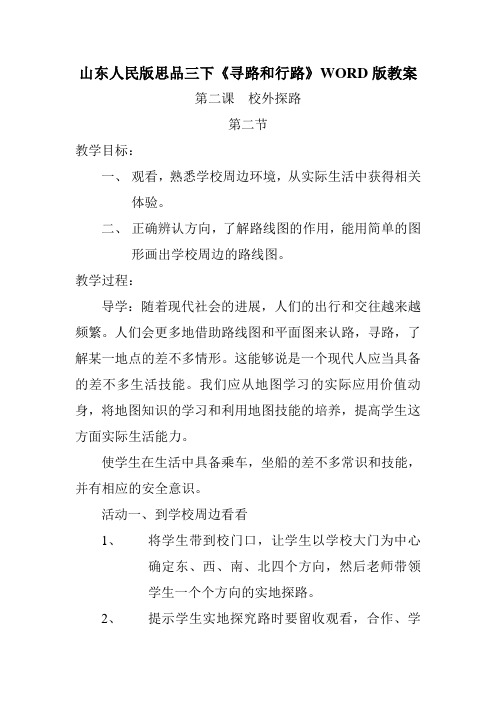 山东人民版思品三下《寻路和行路》WORD 版教案

第二课　校外探路

第二节

教学目标：

一、 观看，熟悉学校周边环境，从实际生活中获得相关体验。

二、 正确辨认方向，了解路线图的作用，能用简单的图形画出学校周边的路线图。

教学过程：

导学：随着现代社会的进展，人们的出行和交往越来越频繁。人们会更多地借助路线图和平面图来认路，寻路，了解某一地点的差不多情形。这能够说是一个现代人应当具备的差不多生活技能。我们应从地图学习的实际应用价值动身，将地图知识的学习和利用地图技能的培养，提高学生这方面实际生活能力。

使学生在生活中具备乘车，坐船的差不多常识和技能，并有相应的安全意识。

活动一、到学校周边看看

1、　将学生带到校门口，让学生以学校大门为中心确定东、西、南、北四个方向，然后老师带领学生一个个方向的实地探路。

2、　提示学生实地探究路时要留收观看，合作、学